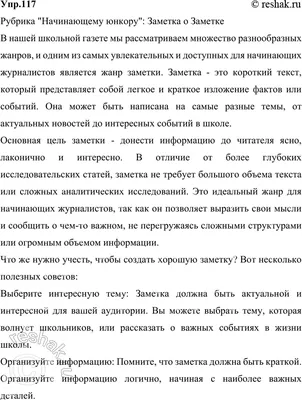 Упр.117 © reshak.ru

Рубрика "Начинающему юнкору": Заметка о Заметке

В нашей школьной газете мы рассматриваем множество разнообразных жанров, и одним из самых увлекательных и доступных для начинающих журналистов является жанр заметки. Заметка - это короткий текст, который представляет собой легкое и краткое изложение фактов или событий. Она может быть написана на самые разные темы, от актуальных новостей до интересных событий в школе.

Основная цель заметки - донести информацию до читателя ясно, лаконично и интересно. В отличие от более глубоких исследовательских статей, заметка не требует большого объема текста или сложных аналитических исследований. Это идеальный жанр для начинающих журналистов, так как он позволяет выразить свои мысли и сообщить о чем-то важном, не перегружаясь сложными структурами или огромным объемом информации.

Что же нужно учесть, чтобы создать хорошую заметку? Вот несколько полезных советов:

Выберите интересную тему: Заметка должна быть актуальной и интересной для вашей аудитории. Вы можете выбрать тему, которая волнует школьников, или рассказать о важных событиях в жизни школы.

Организуйте информацию: Помните, что заметка должна быть краткой. Организуйте информацию логично, начиная с наиболее важных деталей.

reshak.ru